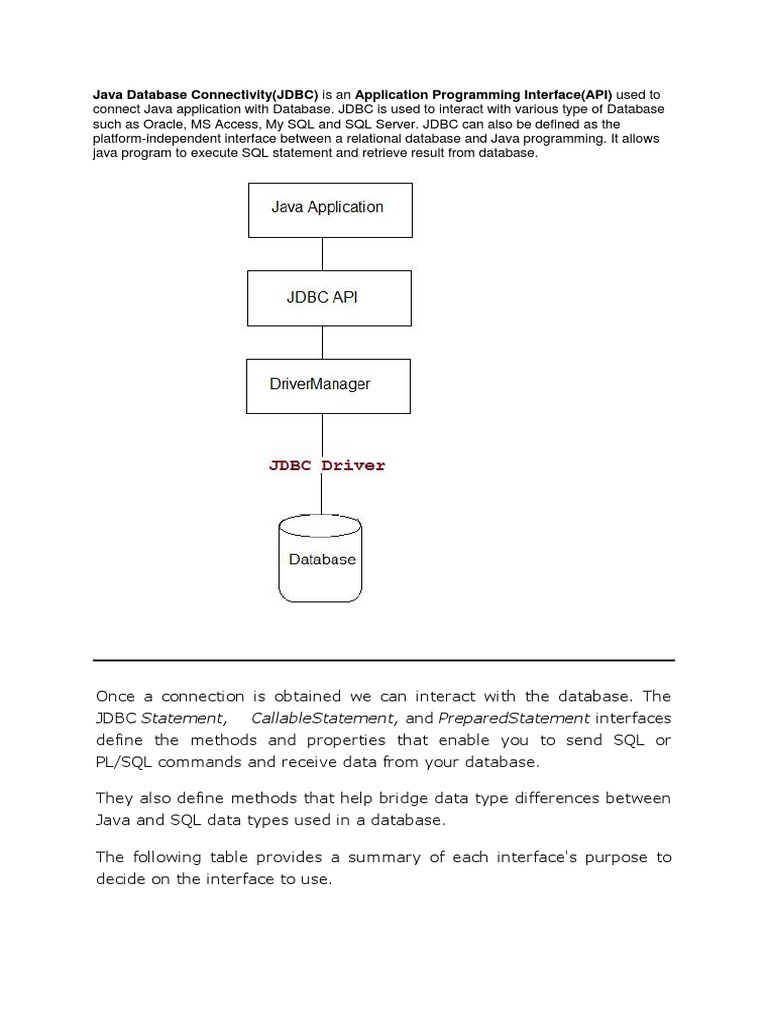 Java Database Connectivity(JDBC) is an Application Programming Interface(API) used to connect Java application with Database. JDBC is used to interact with various type of Database such as Oracle, MS Access, My SQL and SQL Server. JDBC can also be defined as the platform-independent interface between a relational database and Java programming. It allows java program to execute SQL statement and retrieve result from database.

Java Application

JDBC API

DriverManager

JDBC Driver

Database

Once a connection is obtained we can interact with the database. The JDBC Statement, CallableStatement, and PreparedStatement interfaces define the methods and properties that enable you to send SQL or PL/SQL commands and receive data from your database.

They also define methods that help bridge data type differences between Java and SQL data types used in a database.

The following table provides a summary of each interface's purpose to decide on the interface to use.